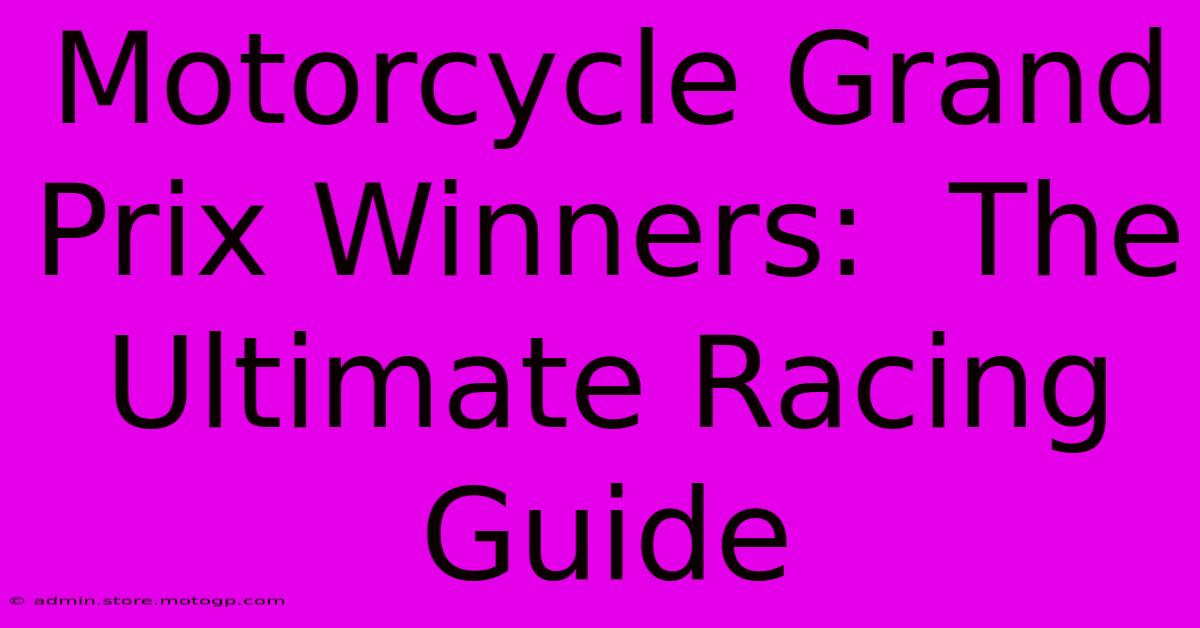 Motorcycle Grand Prix Winners: The Ultimate Racing Guide

© admin.store.motogp.com